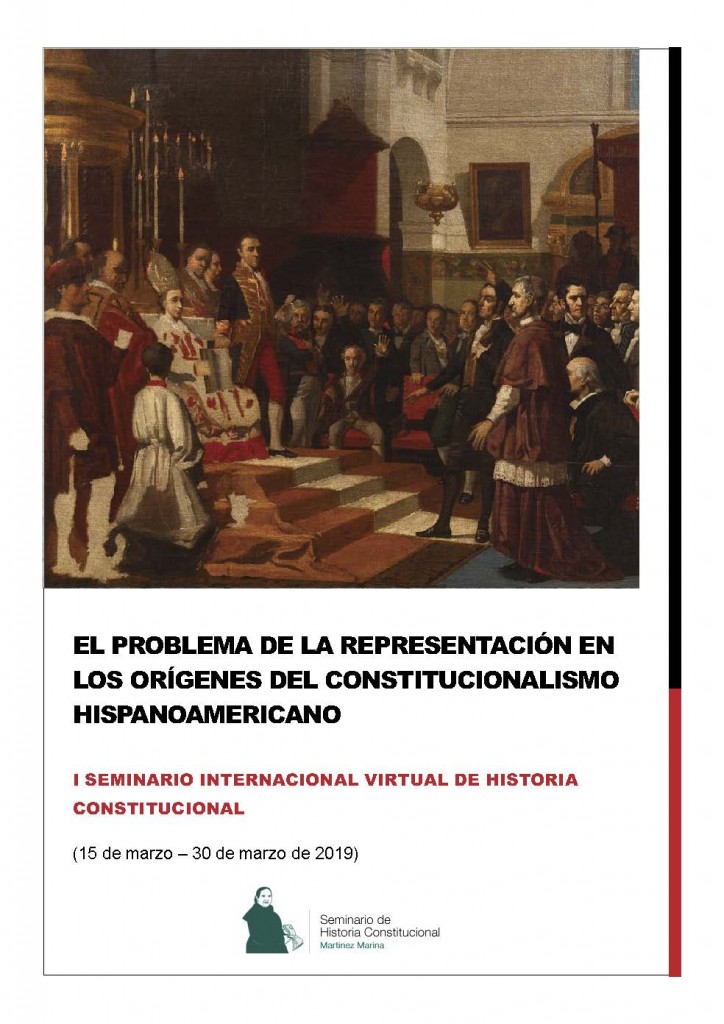 EL PROBLEMA DE LA REPRESENTACIÓN EN LOS ORÍGENES DEL CONSTITUCIONALISMO HISPANOAMERICANO

I SEMINARIO INTERNACIONAL VIRTUAL DE HISTORIA CONSTITUCIONAL

(15 de marzo – 30 de marzo de 2019)

Seminario de Historia Constitucional Martínez Marina